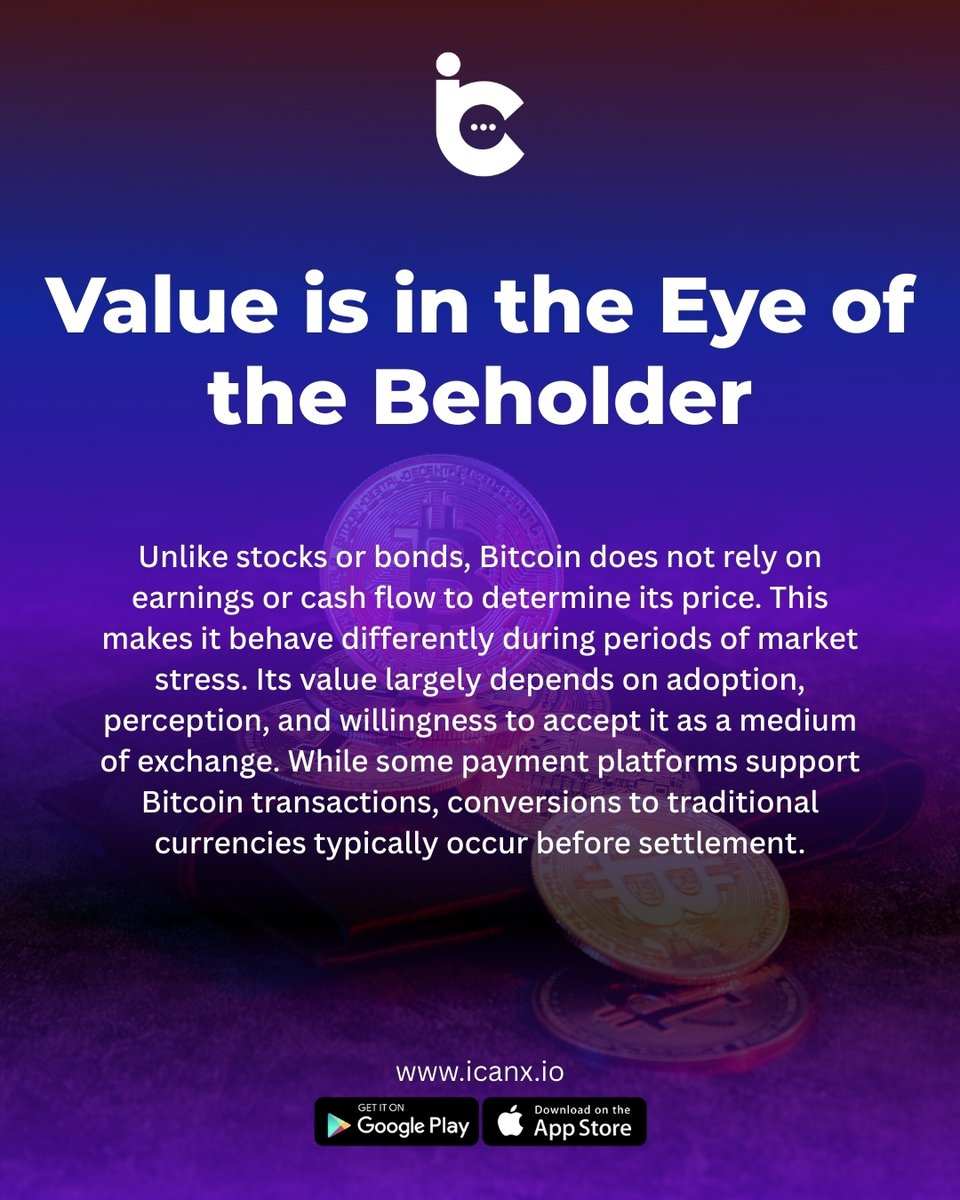 Value is in the Eye of the Beholder

Unlike stocks or bonds, Bitcoin does not rely on earnings or cash flow to determine its price. This makes it behave differently during periods of market stress. Its value largely depends on adoption, perception, and willingness to accept it as a medium of exchange. While some payment platforms support Bitcoin transactions, conversions to traditional currencies typically occur before settlement.

www.icanx.io

GET IT ON
Google Play

Download on the
App Store